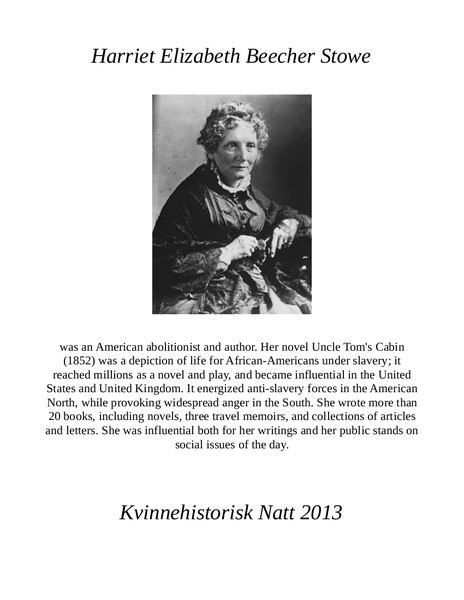 Harriet Elizabeth Beecher Stowe

was an American abolitionist and author. Her novel Uncle Tom's Cabin (1852) was a depiction of life for African-Americans under slavery; it reached millions as a novel and play, and became influential in the United States and United Kingdom. It energized anti-slavery forces in the American North, while provoking widespread anger in the South. She wrote more than 20 books, including novels, three travel memoirs, and collections of articles and letters. She was influential both for her writings and her public stands on social issues of the day.

Kvinnehistorisk Natt 2013